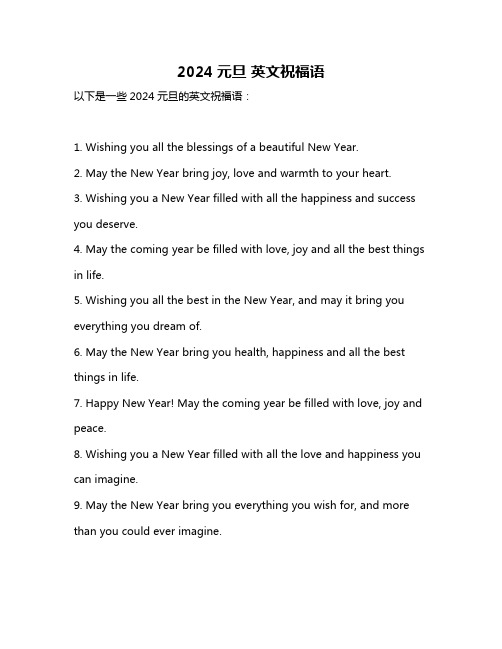 2024 元旦 英文祝福语

以下是一些 2024 元旦的英文祝福语：

1. Wishing you all the blessings of a beautiful New Year.

2. May the New Year bring joy, love and warmth to your heart.

3. Wishing you a New Year filled with all the happiness and success you deserve.

4. May the coming year be filled with love, joy and all the best things in life.

5. Wishing you all the best in the New Year, and may it bring you everything you dream of.

6. May the New Year bring you health, happiness and all the best things in life.

7. Happy New Year! May the coming year be filled with love, joy and peace.

8. Wishing you a New Year filled with all the love and happiness you can imagine.

9. May the New Year bring you everything you wish for, and more than you could ever imagine.